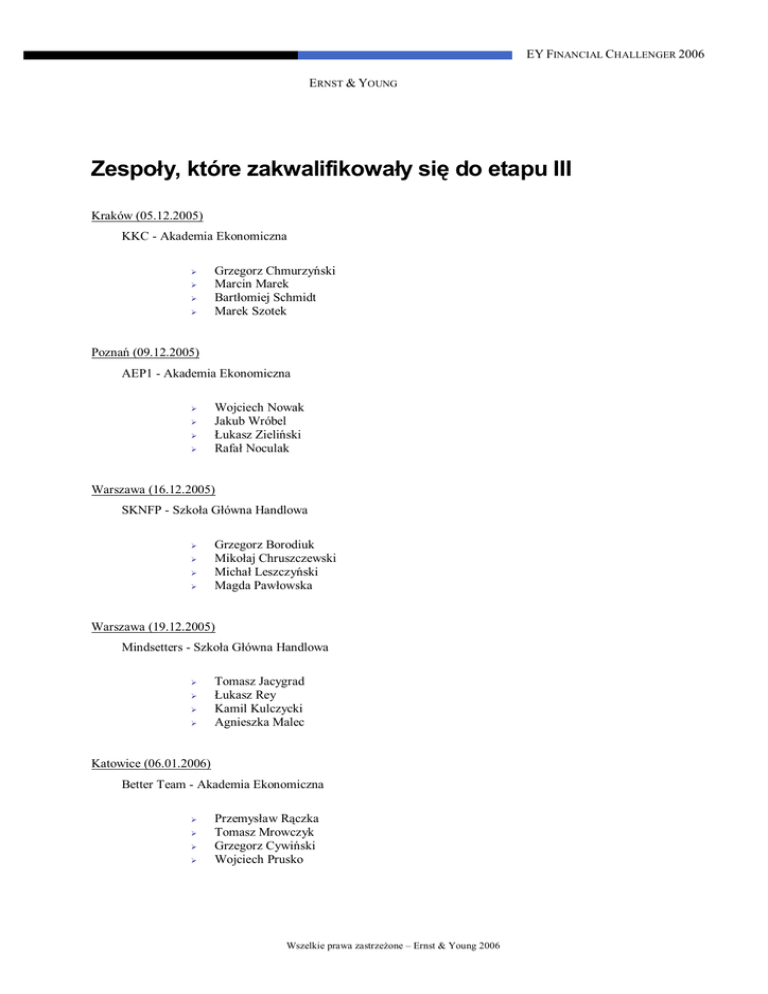 EY FINANCIAL CHALLENGER 2006

ERNST & YOUNG

Zespoły, które zakwalifikowały się do etapu III

Kraków (05.12.2005)

KKC - Akademia Ekonomiczna

➢ Grzegorz Chmurzyński
➢ Marcin Marek
➢ Bartłomiej Schmidt
➢ Marek Szotek

Poznań (09.12.2005)

AEP1 - Akademia Ekonomiczna

➢ Wojciech Nowak
➢ Jakub Wróbel
➢ Łukasz Zieliński
➢ Rafał Noculak

Warszawa (16.12.2005)

SKNFP - Szkoła Główna Handlowa

➢ Grzegorz Borodiuk
➢ Mikołaj Chruszczewski
➢ Michał Leszczyński
➢ Magda Pawłowska

Warszawa (19.12.2005)

Mindsetters - Szkoła Główna Handlowa

➢ Tomasz Jacygrad
➢ Łukasz Rey
➢ Kamil Kulczycki
➢ Agnieszka Malec

Katowice (06.01.2006)

Better Team - Akademia Ekonomiczna

➢ Przemysław Rączka
➢ Tomasz Mrowczyk
➢ Grzegorz Cywiński
➢ Wojciech Prusko

Wszelkie prawa zastrzeżone – Ernst & Young 2006